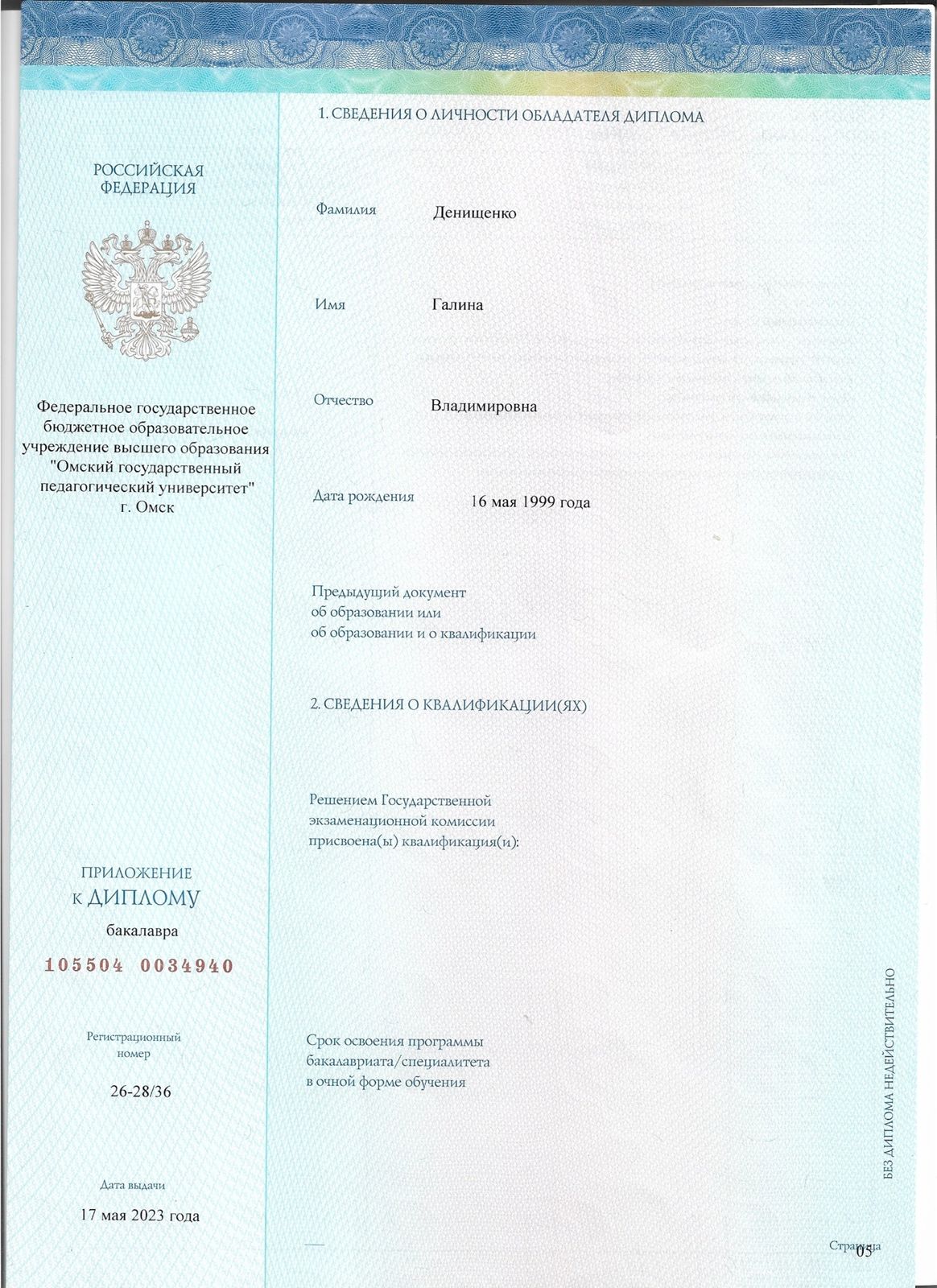 РОССИЙСКАЯ ФЕДЕРАЦИЯ

Федеральное государственное бюджетное образовательное учреждение высшего образования "Омский государственный педагогический университет" г. Омск

ПРИЛОЖЕНИЕ К ДИПЛОМУ

бакалавра

105504 0034940

Регистрационный номер

26-28/36

Дата выдачи

17 мая 2023 года

1. СВЕДЕНИЯ О ЛИЧНОСТИ ОБЛАДАТЕЛЯ ДИПЛОМА

Фамилия Денищенко

Имя Галина

Отчество Владимировна

Дата рождения 16 мая 1999 года

Предыдущий документ об образовании или об образовании и о квалификации

2. СВЕДЕНИЯ О КВАЛИФИКАЦИИ(ЯХ)

Решением Государственной экзаменационной комиссии присвоена(ы) квалификация(и):

Срок освоения программы бакалавриата/специалитета в очной форме обучения

БЕЗ ДИПЛОМА НЕДЕЙСТВИТЕЛЬНО

Страница 05